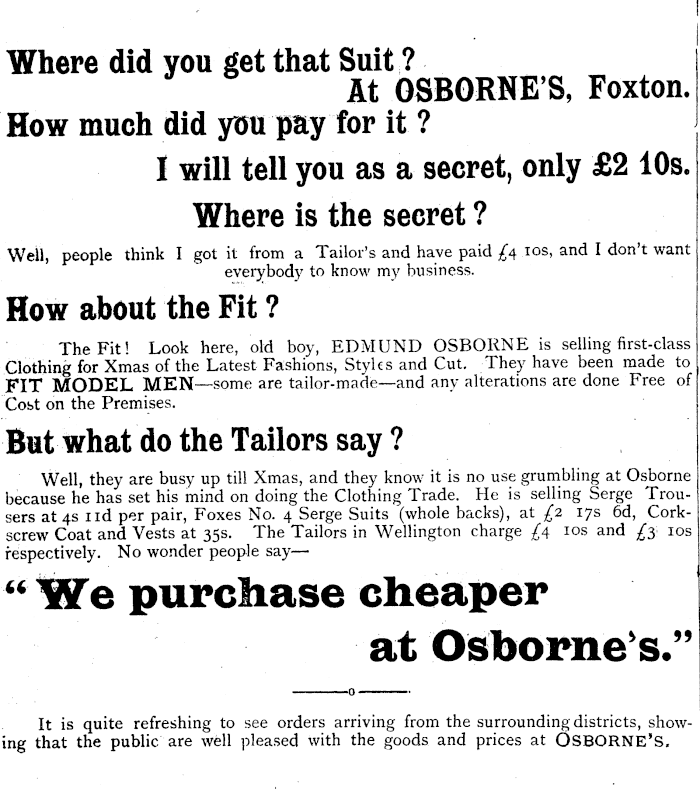 Where did you get that Suit?

At OSBORNE'S, Foxton.

How much did you pay for it?

I will tell you as a secret, only £2 10s.

Where is the secret?

Well, people think I got it from a Tailor's and have paid £4 10s, and I don't want everybody to know my business.

How about the Fit?

The Fit! Look here, old boy, EDMUND OSBORNE is selling first-class Clothing for Xmas of the Latest Fashions, Styles and Cut. They have been made to FIT MODEL MEN—some are tailor-made—and any alterations are done Free of Cost on the Premises.

But what do the Tailors say?

Well, they are busy up till Xmas, and they know it is no use grumbling at Osborne because he has set his mind on doing the Clothing Trade. He is selling Serge Trousers at 4s 11d per pair, Foxes No. 4 Serge Suits (whole backs), at £2 17s 6d, Corkscrew Coat and Vests at 35s. The Tailors in Wellington charge £4 10s and £3 10s respectively. No wonder people say—

"We purchase cheaper at Osborne's."

It is quite refreshing to see orders arriving from the surrounding districts, showing that the public are well pleased with the goods and prices at OSBORNE'S.